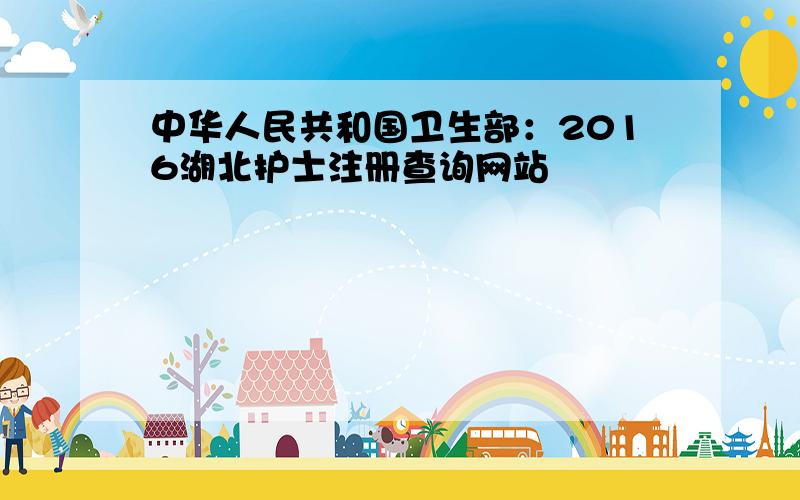 中华人民共和国卫生部：2016湖北护士注册查询网站